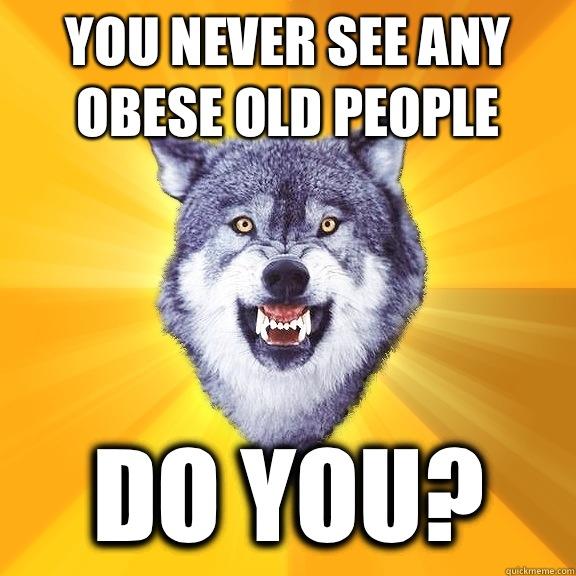 YOU NEVER SEE ANY OBESE OLD PEOPLE

DO YOU?

quickmeme.com